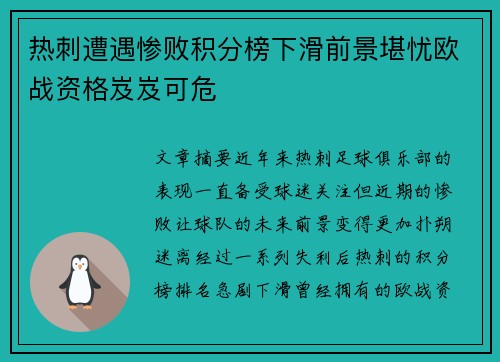 热刺遭遇惨败积分榜下滑前景堪忧欧战资格岌岌可危

文章摘要近年来热刺足球俱乐部的表现一直备受球迷关注但近期的惨败让球队的未来前景变得更加扑朔迷离经过一系列失利后热刺的积分榜排名急剧下滑曾经拥有的欧战资